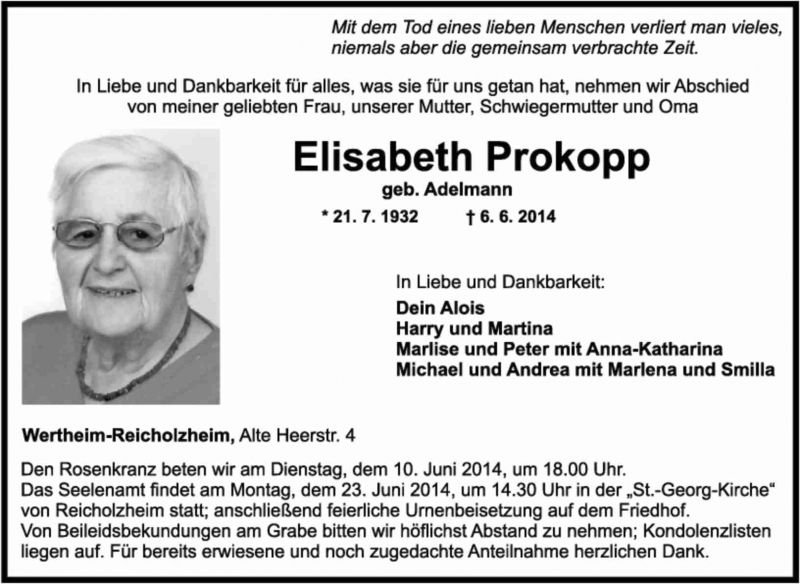 Mit dem Tod eines lieben Menschen verliert man vieles, niemals aber die gemeinsam verbrachte Zeit.

In Liebe und Dankbarkeit für alles, was sie für uns getan hat, nehmen wir Abschied von meiner geliebten Frau, unserer Mutter, Schwiegermutter und Oma

Elisabeth Prokopp

geb. Adelmann

* 21. 7. 1932 † 6. 6. 2014

In Liebe und Dankbarkeit:

Dein Alois
Harry und Martina
Marlise und Peter mit Anna-Katharina
Michael und Andrea mit Marlena und Smilla

Wertheim-Reicholzheim, Alte Heerstr. 4

Den Rosenkranz beten wir am Dienstag, dem 10. Juni 2014, um 18.00 Uhr.
Das Seelenamt findet am Montag, dem 23. Juni 2014, um 14.30 Uhr in der „St.-Georg-Kirche“ von Reicholzheim statt; anschließend feierliche Urnenbeisetzung auf dem Friedhof.
Von Beileidsbekundungen am Grabe bitten wir höflichst Abstand zu nehmen; Kondolenzlisten liegen auf. Für bereits erwiesene und noch zugedachte Anteilnahme herzlichen Dank.